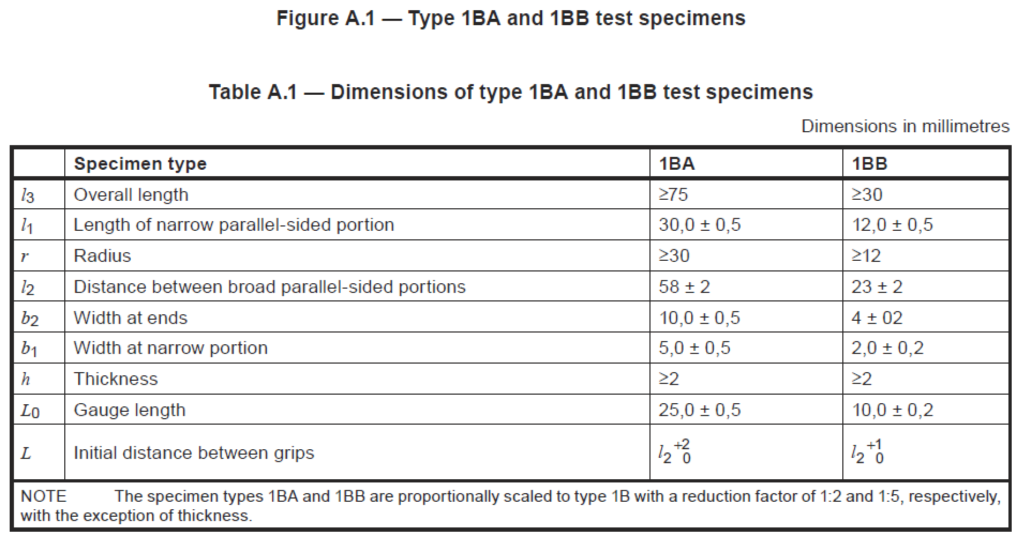 Figure A.1 — Type 1BA and 1BB test specimens

Table A.1 — Dimensions of type 1BA and 1BB test specimens

Dimensions in millimetres

| | Specimen type | 1BA | 1BB |
|---|---|---|---|
| $l_3$ | Overall length | ≥75 | ≥30 |
| $l_1$ | Length of narrow parallel-sided portion | 30,0 ± 0,5 | 12,0 ± 0,5 |
| $r$ | Radius | ≥30 | ≥12 |
| $l_2$ | Distance between broad parallel-sided portions | 58 ± 2 | 23 ± 2 |
| $b_2$ | Width at ends | 10,0 ± 0,5 | 4 ± 02 |
| $b_1$ | Width at narrow portion | 5,0 ± 0,5 | 2,0 ± 0,2 |
| $h$ | Thickness | ≥2 | ≥2 |
| $L_0$ | Gauge length | 25,0 ± 0,5 | 10,0 ± 0,2 |
| $L$ | Initial distance between grips | $l_2{}^{+2}_{0}$ | $l_2{}^{+1}_{0}$ |

NOTE The specimen types 1BA and 1BB are proportionally scaled to type 1B with a reduction factor of 1:2 and 1:5, respectively, with the exception of thickness.